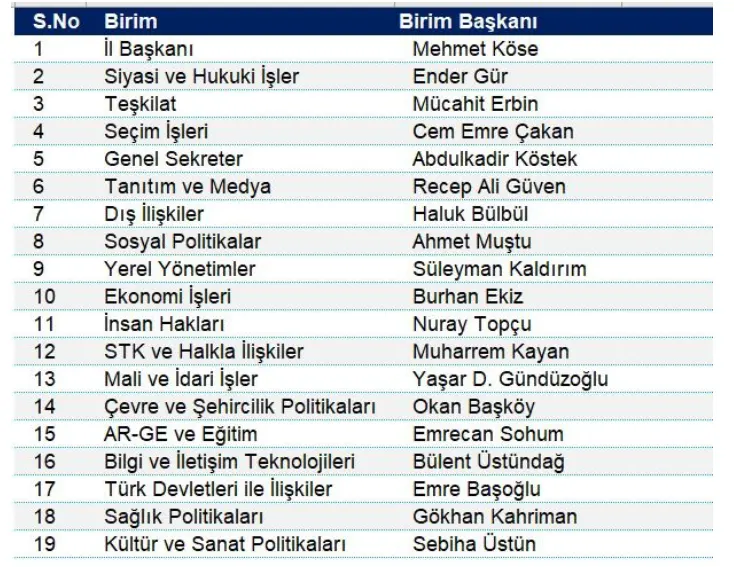 | S.No | Birim | Birim Başkanı |
|---|---|---|
| 1 | İl Başkanı | Mehmet Köse |
| 2 | Siyasi ve Hukuki İşler | Ender Gür |
| 3 | Teşkilat | Mücahit Erbin |
| 4 | Seçim İşleri | Cem Emre Çakan |
| 5 | Genel Sekreter | Abdulkadir Köstek |
| 6 | Tanıtım ve Medya | Recep Ali Güven |
| 7 | Dış İlişkiler | Haluk Bülbül |
| 8 | Sosyal Politikalar | Ahmet Muştu |
| 9 | Yerel Yönetimler | Süleyman Kaldırım |
| 10 | Ekonomi İşleri | Burhan Ekiz |
| 11 | İnsan Hakları | Nuray Topçu |
| 12 | STK ve Halkla İlişkiler | Muharrem Kayan |
| 13 | Mali ve İdari İşler | Yaşar D. Gündüzoğlu |
| 14 | Çevre ve Şehircilik Politikaları | Okan Başköy |
| 15 | AR-GE ve Eğitim | Emrecan Sohum |
| 16 | Bilgi ve İletişim Teknolojileri | Bülent Üstündağ |
| 17 | Türk Devletleri ile İlişkiler | Emre Başoğlu |
| 18 | Sağlık Politikaları | Gökhan Kahriman |
| 19 | Kültür ve Sanat Politikaları | Sebiha Üstün |